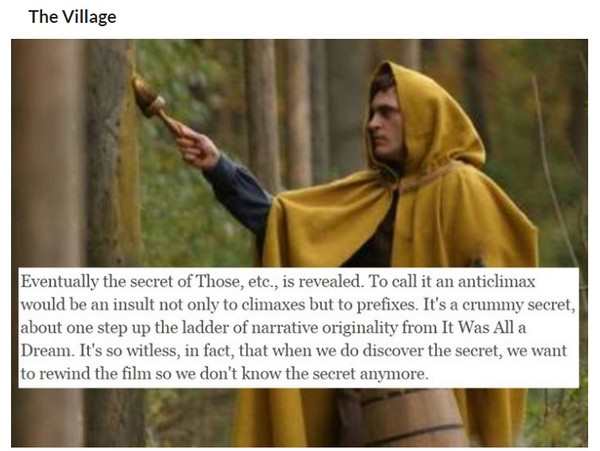 The Village

Eventually the secret of Those, etc., is revealed. To call it an anticlimax would be an insult not only to climaxes but to prefixes. It's a crummy secret, about one step up the ladder of narrative originality from It Was All a Dream. It's so witless, in fact, that when we do discover the secret, we want to rewind the film so we don't know the secret anymore.